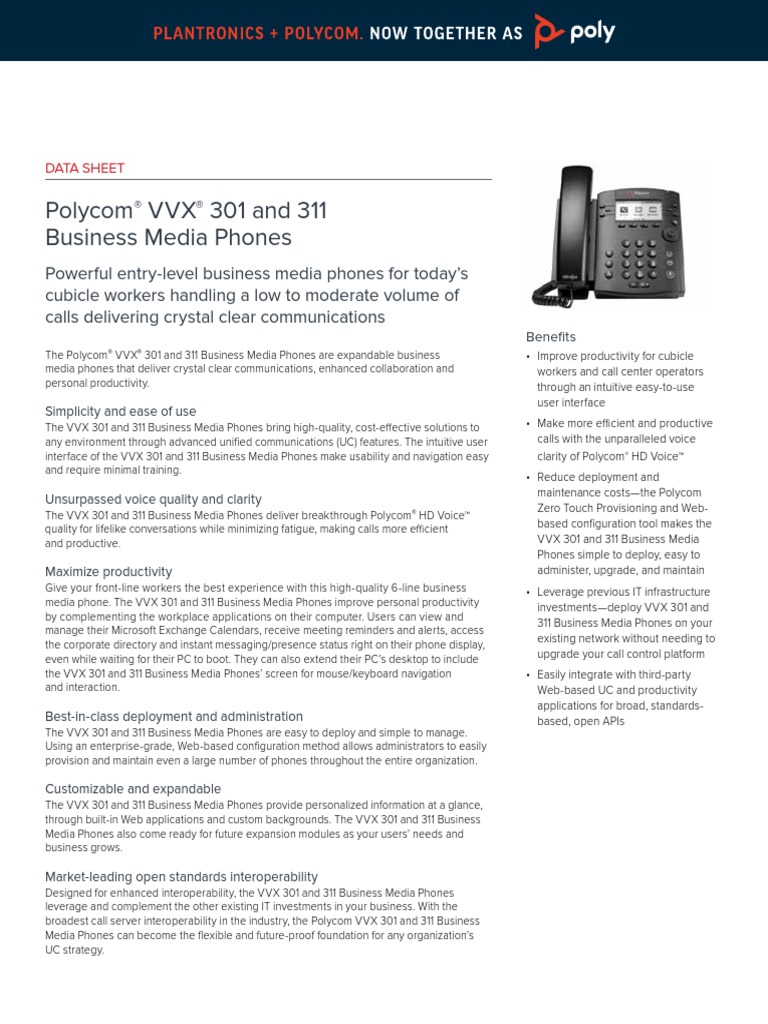 PLANTRONICS + POLYCOM. NOW TOGETHER AS poly

DATA SHEET

Polycom® VVX® 301 and 311 Business Media Phones

Powerful entry-level business media phones for today's cubicle workers handling a low to moderate volume of calls delivering crystal clear communications

The Polycom® VVX® 301 and 311 Business Media Phones are expandable business media phones that deliver crystal clear communications, enhanced collaboration and personal productivity.

Simplicity and ease of use
The VVX 301 and 311 Business Media Phones bring high-quality, cost-effective solutions to any environment through advanced unified communications (UC) features. The intuitive user interface of the VVX 301 and 311 Business Media Phones make usability and navigation easy and require minimal training.

Unsurpassed voice quality and clarity
The VVX 301 and 311 Business Media Phones deliver breakthrough Polycom® HD Voice™ quality for lifelike conversations while minimizing fatigue, making calls more efficient and productive.

Maximize productivity
Give your front-line workers the best experience with this high-quality 6-line business media phone. The VVX 301 and 311 Business Media Phones improve personal productivity by complementing the workplace applications on their computer. Users can view and manage their Microsoft Exchange Calendars, receive meeting reminders and alerts, access the corporate directory and instant messaging/presence status right on their phone display, even while waiting for their PC to boot. They can also extend their PC's desktop to include the VVX 301 and 311 Business Media Phones' screen for mouse/keyboard navigation and interaction.

Best-in-class deployment and administration
The VVX 301 and 311 Business Media Phones are easy to deploy and simple to manage. Using an enterprise-grade, Web-based configuration method allows administrators to easily provision and maintain even a large number of phones throughout the entire organization.

Customizable and expandable
The VVX 301 and 311 Business Media Phones provide personalized information at a glance, through built-in Web applications and custom backgrounds. The VVX 301 and 311 Business Media Phones also come ready for future expansion modules as your users' needs and business grows.

Market-leading open standards interoperability
Designed for enhanced interoperability, the VVX 301 and 311 Business Media Phones leverage and complement the other existing IT investments in your business. With the broadest call server interoperability in the industry, the Polycom VVX 301 and 311 Business Media Phones can become the flexible and future-proof foundation for any organization's UC strategy.

Benefits
• Improve productivity for cubicle workers and call center operators through an intuitive easy-to-use user interface
• Make more efficient and productive calls with the unparalleled voice clarity of Polycom® HD Voice™
• Reduce deployment and maintenance costs—the Polycom Zero Touch Provisioning and Web-based configuration tool makes the VVX 301 and 311 Business Media Phones simple to deploy, easy to administer, upgrade, and maintain
• Leverage previous IT infrastructure investments—deploy VVX 301 and 311 Business Media Phones on your existing network without needing to upgrade your call control platform
• Easily integrate with third-party Web-based UC and productivity applications for broad, standards-based, open APIs